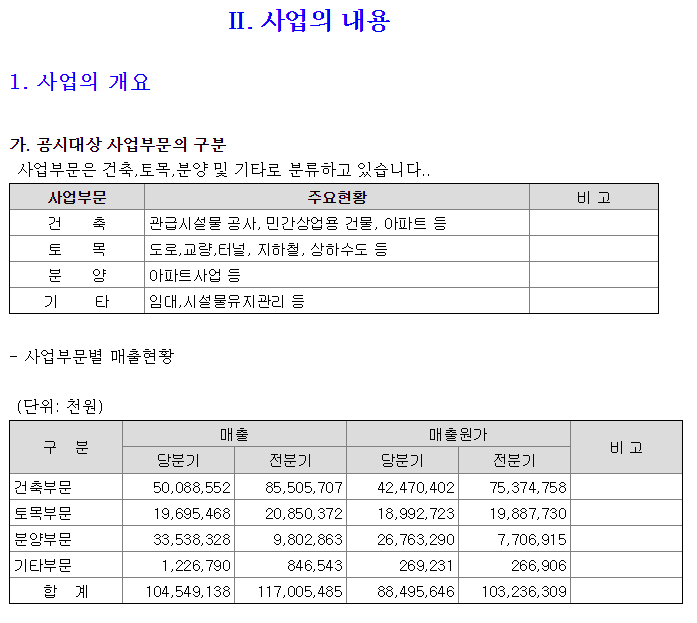 II. 사업의 내용

1. 사업의 개요

가. 공시대상 사업부문의 구분
사업부문은 건축,토목,분양 및 기타로 분류하고 있습니다..

| 사업부문 | 주요현황 | 비 고 |
|---|---|---|
| 건 축 | 관급시설물 공사, 민간상업용 건물, 아파트 등 | |
| 토 목 | 도로,교량,터널, 지하철, 상하수도 등 | |
| 분 양 | 아파트사업 등 | |
| 기 타 | 임대,시설물유지관리 등 | |

- 사업부문별 매출현황

(단위: 천원)

| 구 분 | 매출 당분기 | 매출 전분기 | 매출원가 당분기 | 매출원가 전분기 | 비 고 |
|---|---|---|---|---|---|
| 건축부문 | 50,088,552 | 85,505,707 | 42,470,402 | 75,374,758 | |
| 토목부문 | 19,695,468 | 20,850,372 | 18,992,723 | 19,887,730 | |
| 분양부문 | 33,538,328 | 9,802,863 | 26,763,290 | 7,706,915 | |
| 기타부문 | 1,226,790 | 846,543 | 269,231 | 266,906 | |
| 합 계 | 104,549,138 | 117,005,485 | 88,495,646 | 103,236,309 | |